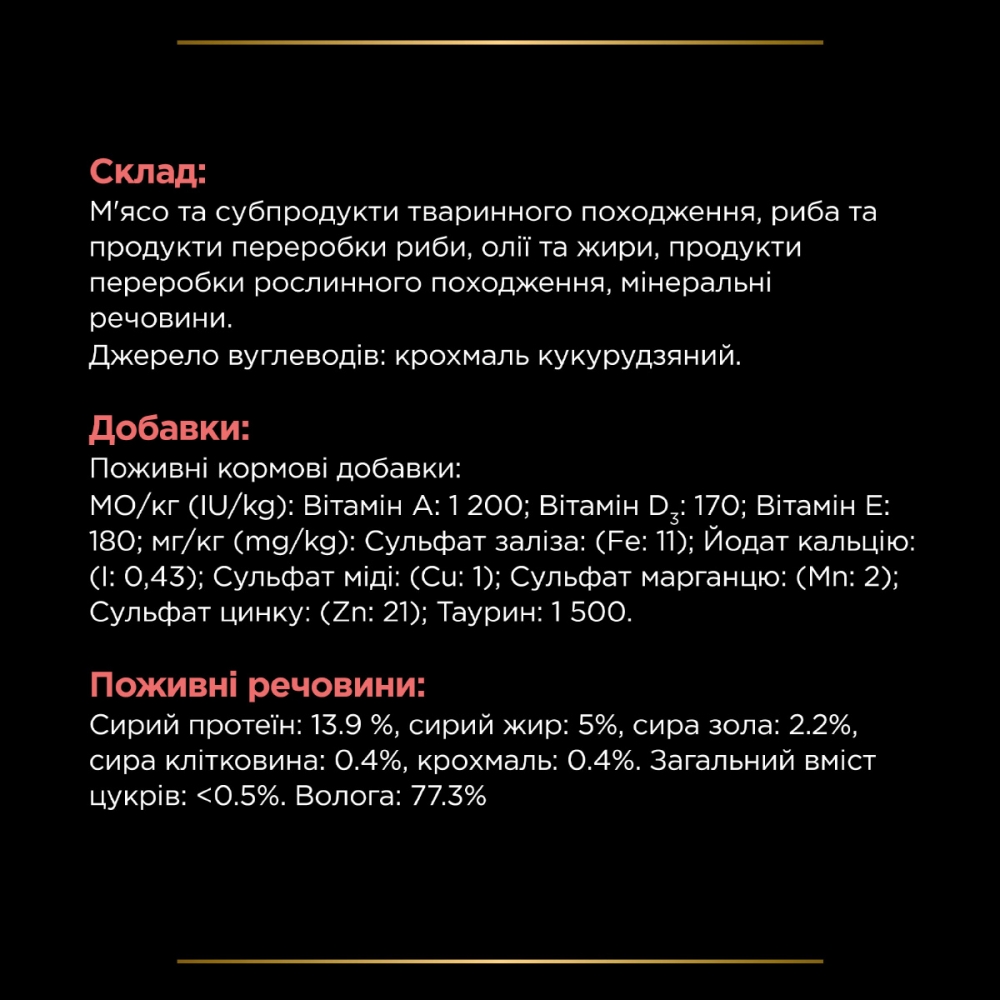 Склад:
М'ясо та субпродукти тваринного походження, риба та продукти переробки риби, олії та жири, продукти переробки рослинного походження, мінеральні речовини.
Джерело вуглеводів: крохмаль кукурудзяний.

Добавки:
Поживні кормові добавки:
МО/кг (IU/kg): Вітамін А: 1 200; Вітамін $D_3$: 170; Вітамін Е: 180; мг/кг (mg/kg): Сульфат заліза: (Fe: 11); Йодат кальцію: (I: 0,43); Сульфат міді: (Cu: 1); Сульфат марганцю: (Mn: 2); Сульфат цинку: (Zn: 21); Таурин: 1 500.

Поживні речовини:
Сирий протеїн: 13.9 %, сирий жир: 5%, сира зола: 2.2%, сира клітковина: 0.4%, крохмаль: 0.4%. Загальний вміст цукрів: <0.5%. Волога: 77.3%